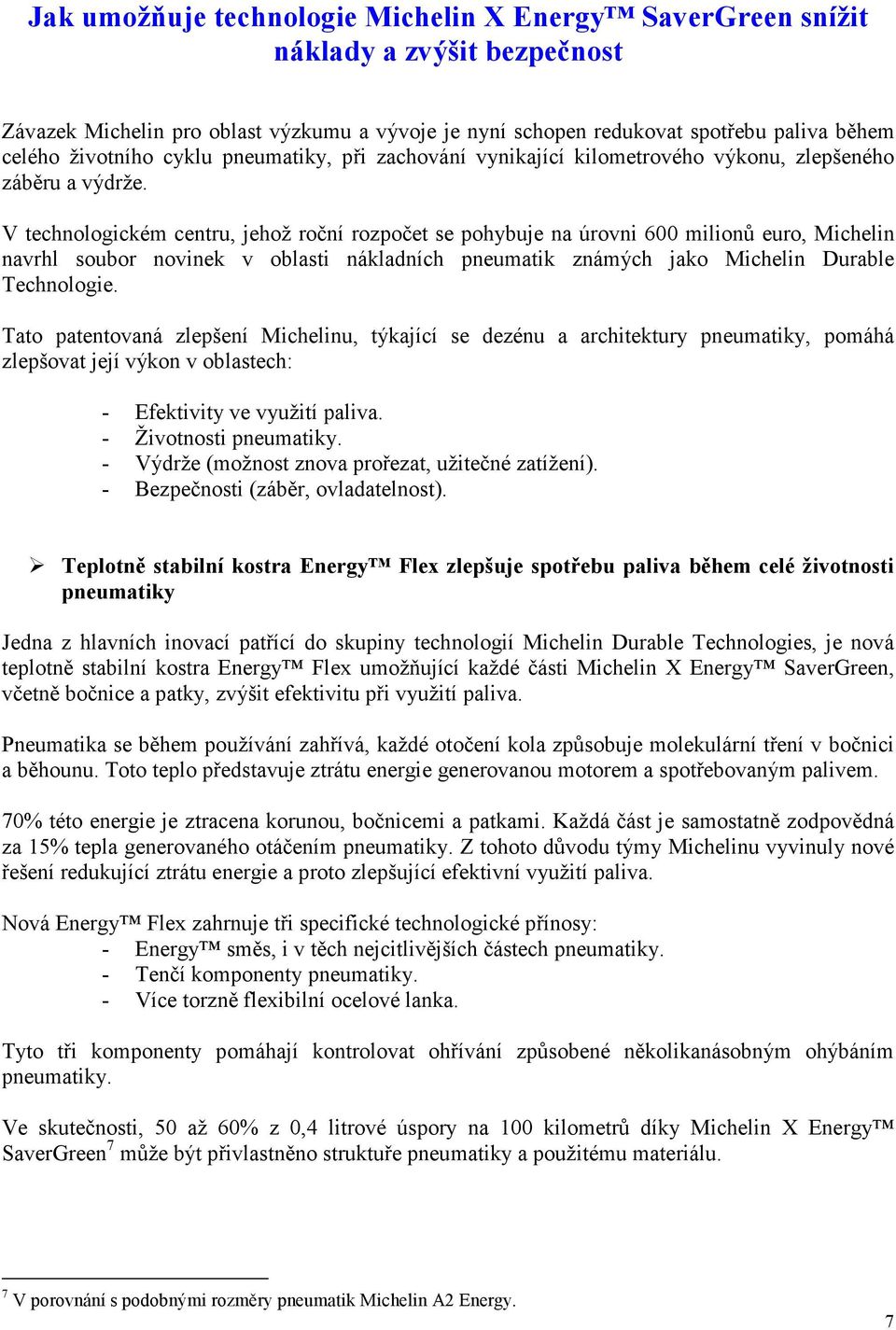 Jak umožňuje technologie Michelin X Energy™ SaverGreen snížit náklady a zvýšit bezpečnost

Závazek Michelin pro oblast výzkumu a vývoje je nyní schopen redukovat spotřebu paliva během celého životního cyklu pneumatiky, při zachování vynikající kilometrového výkonu, zlepšeného záběru a výdrže.

V technologickém centru, jehož roční rozpočet se pohybuje na úrovni 600 milionů euro, Michelin navrhl soubor novinek v oblasti nákladních pneumatik známých jako Michelin Durable Technologie.

Tato patentovaná zlepšení Michelinu, týkající se dezénu a architektury pneumatiky, pomáhá zlepšovat její výkon v oblastech:

- Efektivity ve využití paliva.
- Životnosti pneumatiky.
- Výdrže (možnost znova prořezat, užitečné zatížení).
- Bezpečnosti (záběr, ovladatelnost).

➢ Teplotně stabilní kostra Energy™ Flex zlepšuje spotřebu paliva během celé životnosti pneumatiky

Jedna z hlavních inovací patřící do skupiny technologií Michelin Durable Technologies, je nová teplotně stabilní kostra Energy™ Flex umožňující každé části Michelin X Energy™ SaverGreen, včetně bočnice a patky, zvýšit efektivitu při využití paliva.

Pneumatika se během používání zahřívá, každé otočení kola způsobuje molekulární tření v bočnici a běhounu. Toto teplo představuje ztrátu energie generovanou motorem a spotřebovaným palivem.

70% této energie je ztracena korunou, bočnicemi a patkami. Každá část je samostatně zodpovědná za 15% tepla generovaného otáčením pneumatiky. Z tohoto důvodu týmy Michelinu vyvinuly nové řešení redukující ztrátu energie a proto zlepšující efektivní využití paliva.

Nová Energy™ Flex zahrnuje tři specifické technologické přínosy:
- Energy™ směs, i v těch nejcitlivějších částech pneumatiky.
- Tenčí komponenty pneumatiky.
- Více torzně flexibilní ocelové lanka.

Tyto tři komponenty pomáhají kontrolovat ohřívání způsobené několikanásobným ohýbáním pneumatiky.

Ve skutečnosti, 50 až 60% z 0,4 litrové úspory na 100 kilometrů díky Michelin X Energy™ SaverGreen$^7$ může být přivlastněno struktuře pneumatiky a použitému materiálu.

$^7$ V porovnání s podobnými rozměry pneumatik Michelin A2 Energy.

7